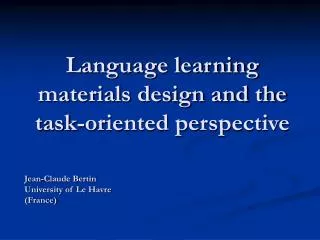 Language learning materials design and the task-oriented perspective

Jean-Claude Bertin
University of Le Havre
(France)